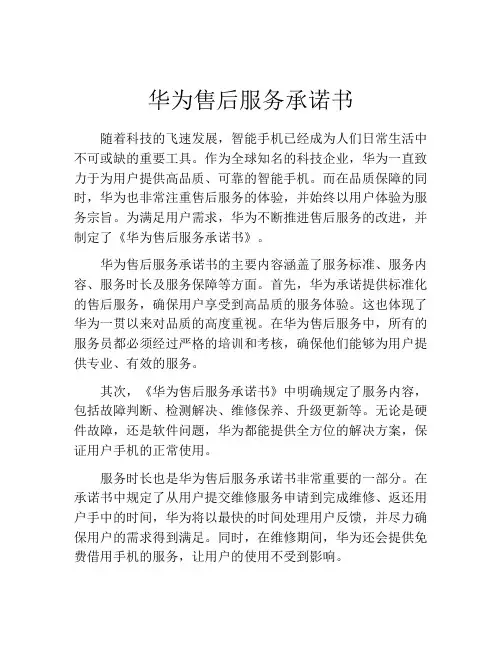 华为售后服务承诺书

随着科技的飞速发展，智能手机已经成为人们日常生活中不可或缺的重要工具。作为全球知名的科技企业，华为一直致力于为用户提供高品质、可靠的智能手机。而在品质保障的同时，华为也非常注重售后服务的体验，并始终以用户体验为服务宗旨。为满足用户需求，华为不断推进售后服务的改进，并制定了《华为售后服务承诺书》。

华为售后服务承诺书的主要内容涵盖了服务标准、服务内容、服务时长及服务保障等方面。首先，华为承诺提供标准化的售后服务，确保用户享受到高品质的服务体验。这也体现了华为一贯以来对品质的高度重视。在华为售后服务中，所有的服务员都必须经过严格的培训和考核，确保他们能够为用户提供专业、有效的服务。

其次，《华为售后服务承诺书》中明确规定了服务内容，包括故障判断、检测解决、维修保养、升级更新等。无论是硬件故障，还是软件问题，华为都能提供全方位的解决方案，保证用户手机的正常使用。

服务时长也是华为售后服务承诺书非常重要的一部分。在承诺书中规定了从用户提交维修服务申请到完成维修、返还用户手中的时间，华为将以最快的时间处理用户反馈，并尽力确保用户的需求得到满足。同时，在维修期间，华为还会提供免费借用手机的服务，让用户的使用不受到影响。